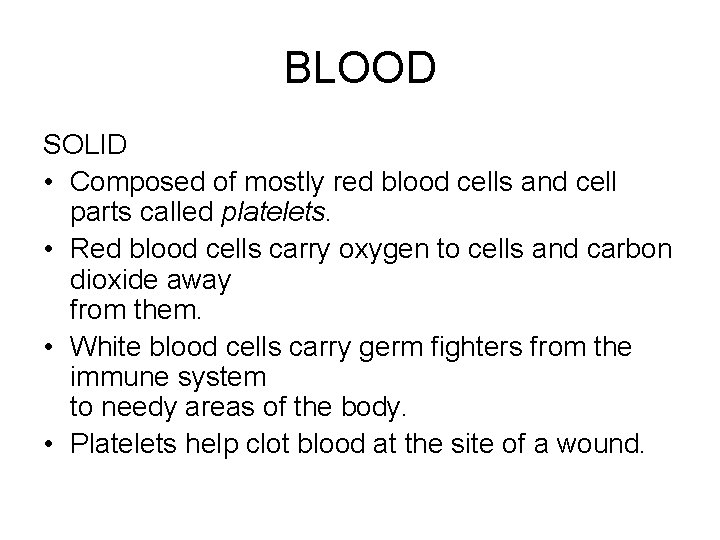 BLOOD

SOLID

• Composed of mostly red blood cells and cell parts called platelets.
• Red blood cells carry oxygen to cells and carbon dioxide away from them.
• White blood cells carry germ fighters from the immune system to needy areas of the body.
• Platelets help clot blood at the site of a wound.